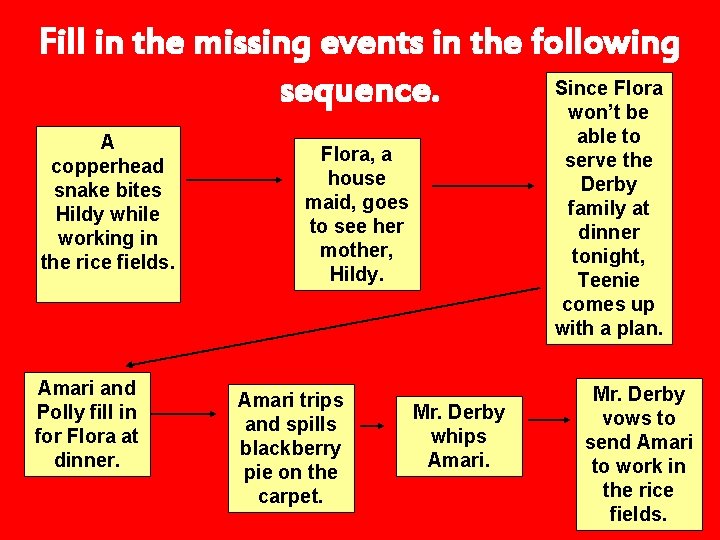 Fill in the missing events in the following sequence.

A copperhead snake bites Hildy while working in the rice fields.

Flora, a house maid, goes to see her mother, Hildy.

Since Flora won't be able to serve the Derby family at dinner tonight, Teenie comes up with a plan.

Amari and Polly fill in for Flora at dinner.

Amari trips and spills blackberry pie on the carpet.

Mr. Derby whips Amari.

Mr. Derby vows to send Amari to work in the rice fields.